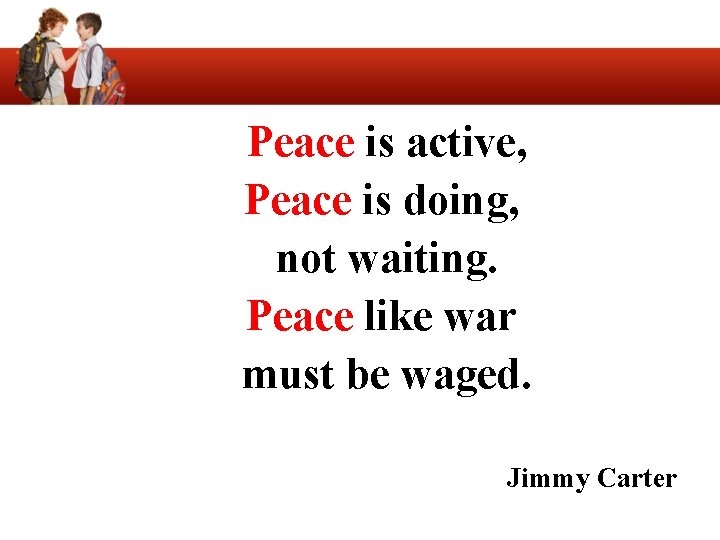 Peace is active,
Peace is doing,
not waiting.
Peace like war
must be waged.

Jimmy Carter